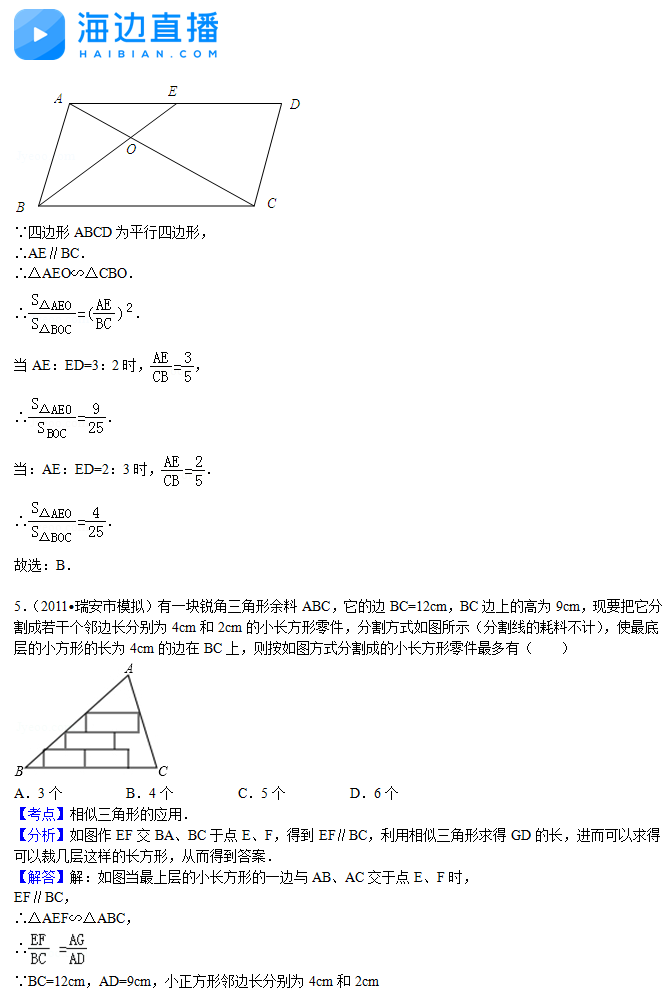 海边直播
HAIBIAN.COM

A E D
O
B C

∵四边形 ABCD 为平行四边形，
∴AE∥BC．
∴△AEO∽△CBO．
∴$\frac{S_{\triangle AEO}}{S_{\triangle BOC}}=(\frac{AE}{BC})^2$．
当 AE：ED=3：2 时，$\frac{AE}{CB}=\frac{3}{5}$，
∴$\frac{S_{\triangle AEO}}{S_{BOC}}=\frac{9}{25}$．
当：AE：ED=2：3 时，$\frac{AE}{CB}=\frac{2}{5}$．
∴$\frac{S_{\triangle AEO}}{S_{\triangle BOC}}=\frac{4}{25}$．
故选：B．

5．（2011•瑞安市模拟）有一块锐角三角形余料 ABC，它的边 BC=12cm，BC 边上的高为 9cm，现要把它分割成若干个邻边长分别为 4cm 和 2cm 的小长方形零件，分割方式如图所示（分割线的耗料不计），使最底层的小方形的长为 4cm 的边在 BC 上，则按如图方式分割成的小长方形零件最多有（　　）

A
B C

A．3 个　　　B．4 个　　　C．5 个　　　D．6 个
【考点】相似三角形的应用．
【分析】如图作 EF 交 BA、BC 于点 E、F，得到 EF∥BC，利用相似三角形求得 GD 的长，进而可以求得可以裁几层这样的长方形，从而得到答案．
【解答】解：如图当最上层的小长方形的一边与 AB、AC 交于点 E、F 时，
EF∥BC，
∴△AEF∽△ABC，
∴$\frac{EF}{BC}=\frac{AG}{AD}$
∵BC=12cm，AD=9cm，小正方形邻边长分别为 4cm 和 2cm